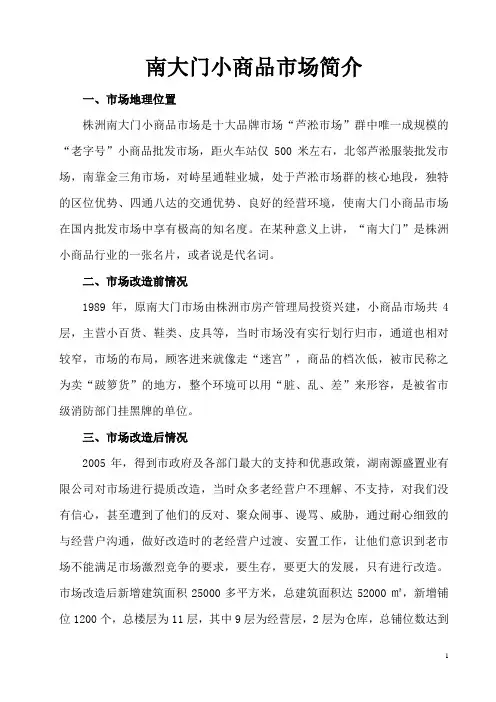 南大门小商品市场简介

一、市场地理位置

株洲南大门小商品市场是十大品牌市场“芦淞市场”群中唯一成规模的“老字号”小商品批发市场，距火车站仅 500 米左右，北邻芦淞服装批发市场，南靠金三角市场，对峙星通鞋业城，处于芦淞市场群的核心地段，独特的区位优势、四通八达的交通优势、良好的经营环境，使南大门小商品市场在国内批发市场中享有极高的知名度。在某种意义上讲，“南大门”是株洲小商品行业的一张名片，或者说是代名词。

二、市场改造前情况

1989 年，原南大门市场由株洲市房产管理局投资兴建，小商品市场共 4 层，主营小百货、鞋类、皮具等，当时市场没有实行划行归市，通道也相对较窄，市场的布局，顾客进来就像走“迷宫”，商品的档次低，被市民称之为卖“跛箩货”的地方，整个环境可以用“脏、乱、差”来形容，是被省市级消防部门挂黑牌的单位。

三、市场改造后情况

2005 年，得到市政府及各部门最大的支持和优惠政策，湖南源盛置业有限公司对市场进行提质改造，当时众多老经营户不理解、不支持，对我们没有信心，甚至遭到了他们的反对、聚众闹事、谩骂、威胁，通过耐心细致的与经营户沟通，做好改造时的老经营户过渡、安置工作，让他们意识到老市场不能满足市场激烈竞争的要求，要生存，要更大的发展，只有进行改造。市场改造后新增建筑面积 25000 多平方米，总建筑面积达 52000 ㎡，新增铺位 1200 个，总楼层为 11 层，其中 9 层为经营层，2 层为仓库，总铺位数达到

1